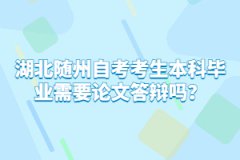 湖北随州自考考生本科毕业需要论文答辩吗？